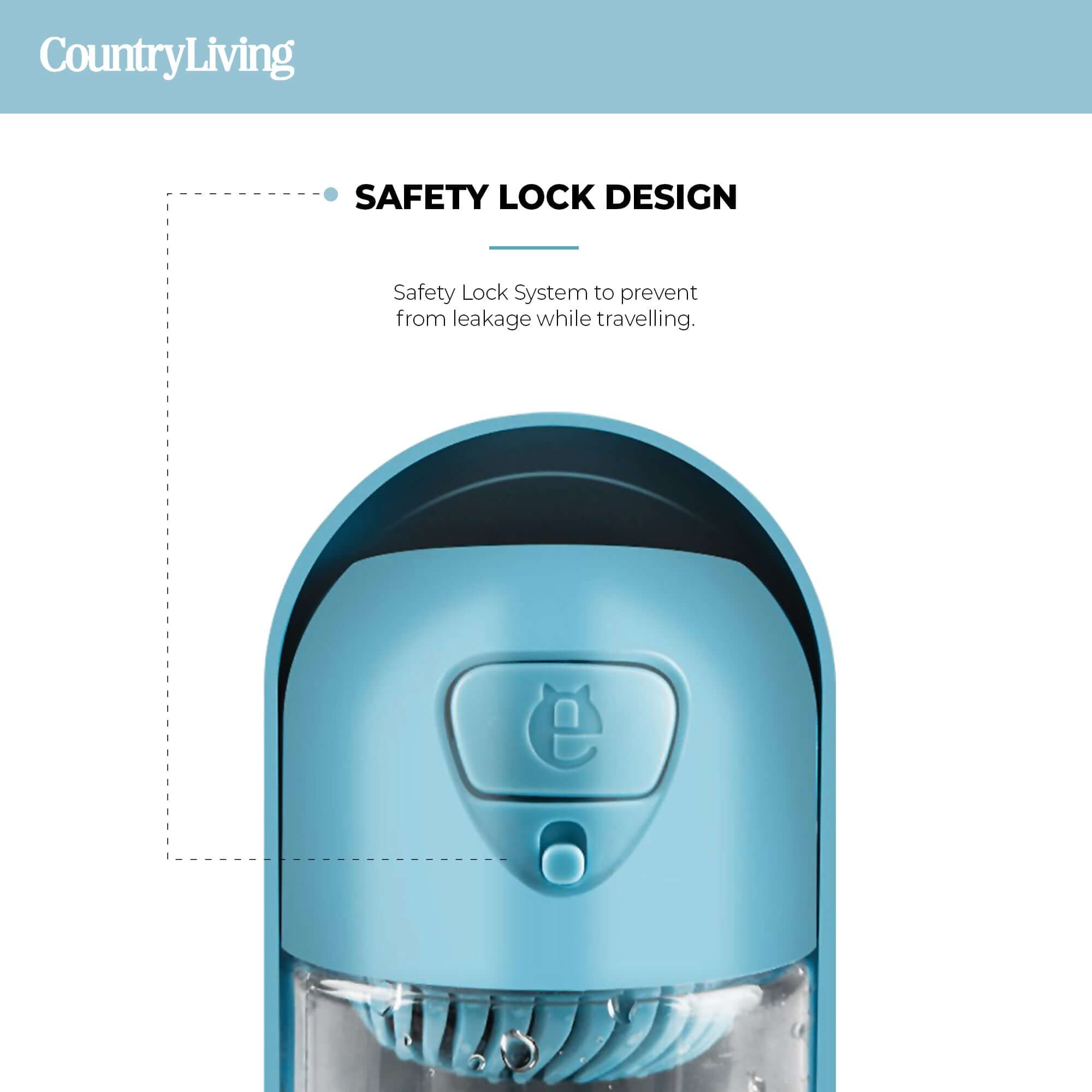 CountryLiving

SAFETY LOCK DESIGN

Safety Lock System to prevent from leakage while travelling.